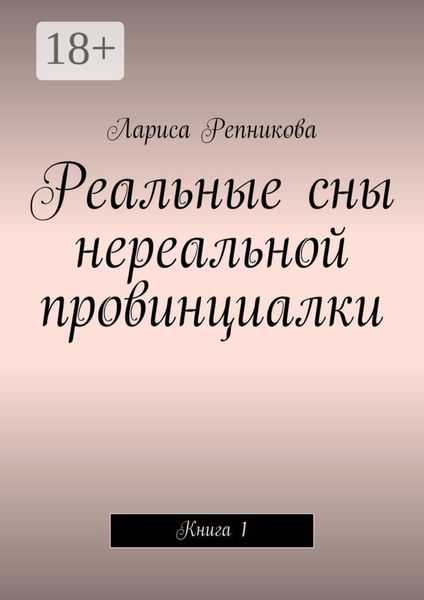 18+

Лариса Репникова

Реальные сны нереальной провинциалки

Книга 1